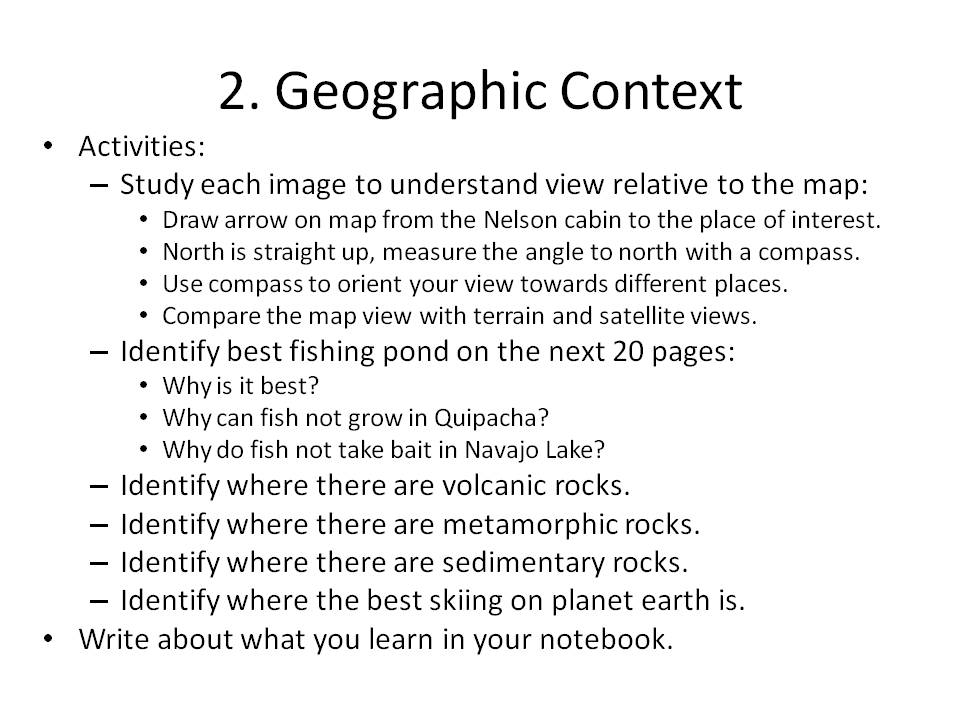 2. Geographic Context

• Activities:
– Study each image to understand view relative to the map:
• Draw arrow on map from the Nelson cabin to the place of interest.
• North is straight up, measure the angle to north with a compass.
• Use compass to orient your view towards different places.
• Compare the map view with terrain and satellite views.
– Identify best fishing pond on the next 20 pages:
• Why is it best?
• Why can fish not grow in Quipacha?
• Why do fish not take bait in Navajo Lake?
– Identify where there are volcanic rocks.
– Identify where there are metamorphic rocks.
– Identify where there are sedimentary rocks.
– Identify where the best skiing on planet earth is.
• Write about what you learn in your notebook.